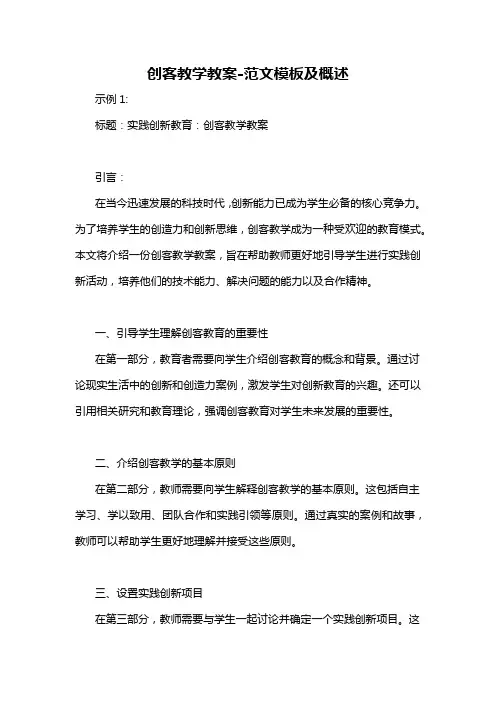 创客教学教案-范文模板及概述

示例 1:

标题：实践创新教育：创客教学教案

引言：

在当今迅速发展的科技时代，创新能力已成为学生必备的核心竞争力。为了培养学生的创造力和创新思维，创客教学成为一种受欢迎的教育模式。本文将介绍一份创客教学教案，旨在帮助教师更好地引导学生进行实践创新活动，培养他们的技术能力、解决问题的能力以及合作精神。

一、引导学生理解创客教育的重要性

在第一部分，教育者需要向学生介绍创客教育的概念和背景。通过讨论现实生活中的创新和创造力案例，激发学生对创新教育的兴趣。还可以引用相关研究和教育理论，强调创客教育对学生未来发展的重要性。

二、介绍创客教学的基本原则

在第二部分，教师需要向学生解释创客教学的基本原则。这包括自主学习、学以致用、团队合作和实践引领等原则。通过真实的案例和故事，教师可以帮助学生更好地理解并接受这些原则。

三、设置实践创新项目

在第三部分，教师需要与学生一起讨论并确定一个实践创新项目。这